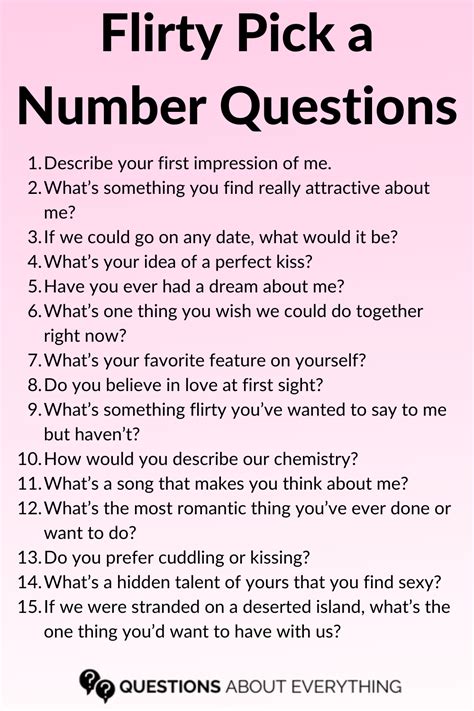 Flirty Pick a Number Questions

1. Describe your first impression of me.
2. What's something you find really attractive about me?
3. If we could go on any date, what would it be?
4. What's your idea of a perfect kiss?
5. Have you ever had a dream about me?
6. What's one thing you wish we could do together right now?
7. What's your favorite feature on yourself?
8. Do you believe in love at first sight?
9. What's something flirty you've wanted to say to me but haven't?
10. How would you describe our chemistry?
11. What's a song that makes you think about me?
12. What's the most romantic thing you've ever done or want to do?
13. Do you prefer cuddling or kissing?
14. What's a hidden talent of yours that you find sexy?
15. If we were stranded on a deserted island, what's the one thing you'd want to have with us?

QUESTIONS ABOUT EVERYTHING